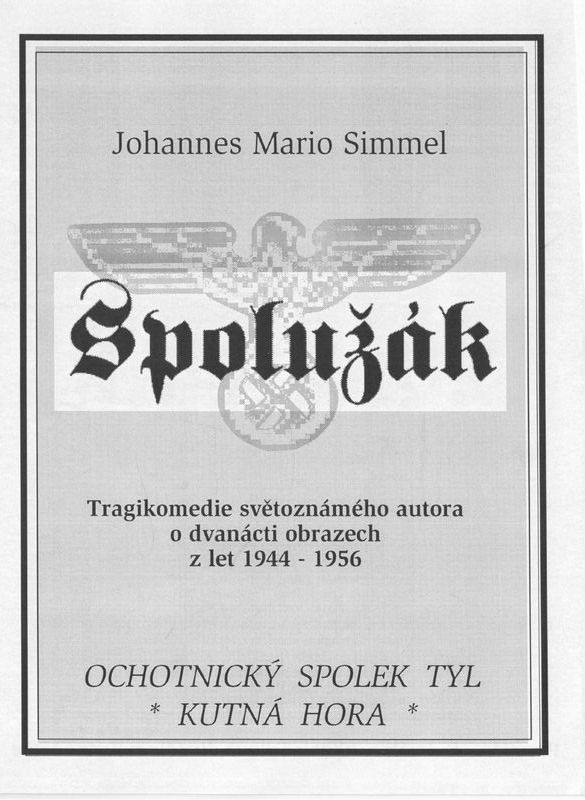 Johannes Mario Simmel

Spolužák

Tragikomedie světoznámého autora
o dvanácti obrazech
z let 1944 - 1956

OCHOTNICKÝ SPOLEK TYL
* KUTNÁ HORA *